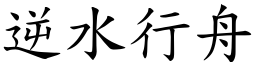 逆水行舟